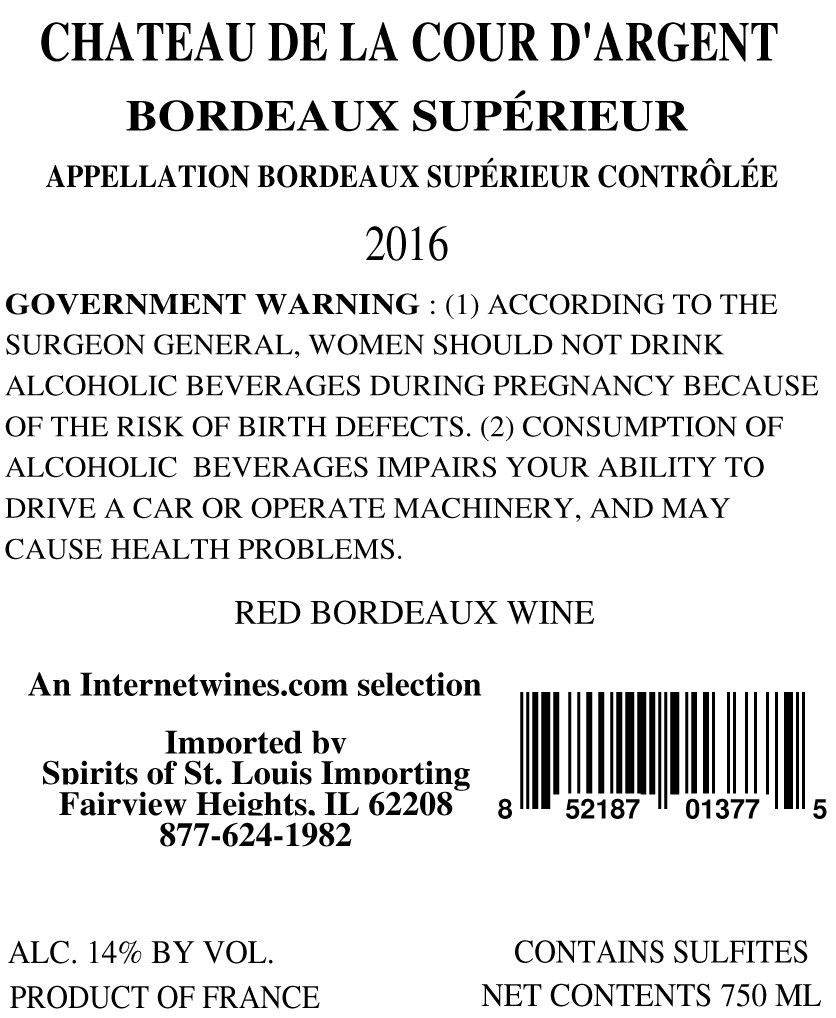 CHATEAU DE LA COUR D'ARGENT
BORDEAUX SUPÉRIEUR
APPELLATION BORDEAUX SUPÉRIEUR CONTRÔLÉE
2016

GOVERNMENT WARNING : (1) ACCORDING TO THE SURGEON GENERAL, WOMEN SHOULD NOT DRINK ALCOHOLIC BEVERAGES DURING PREGNANCY BECAUSE OF THE RISK OF BIRTH DEFECTS. (2) CONSUMPTION OF ALCOHOLIC BEVERAGES IMPAIRS YOUR ABILITY TO DRIVE A CAR OR OPERATE MACHINERY, AND MAY CAUSE HEALTH PROBLEMS.

RED BORDEAUX WINE

An Internetwines.com selection

Imported by
Spirits of St. Louis Importing
Fairview Heights, IL 62208
877-624-1982

8 52187 01377 5

ALC. 14% BY VOL.
PRODUCT OF FRANCE

CONTAINS SULFITES
NET CONTENTS 750 ML